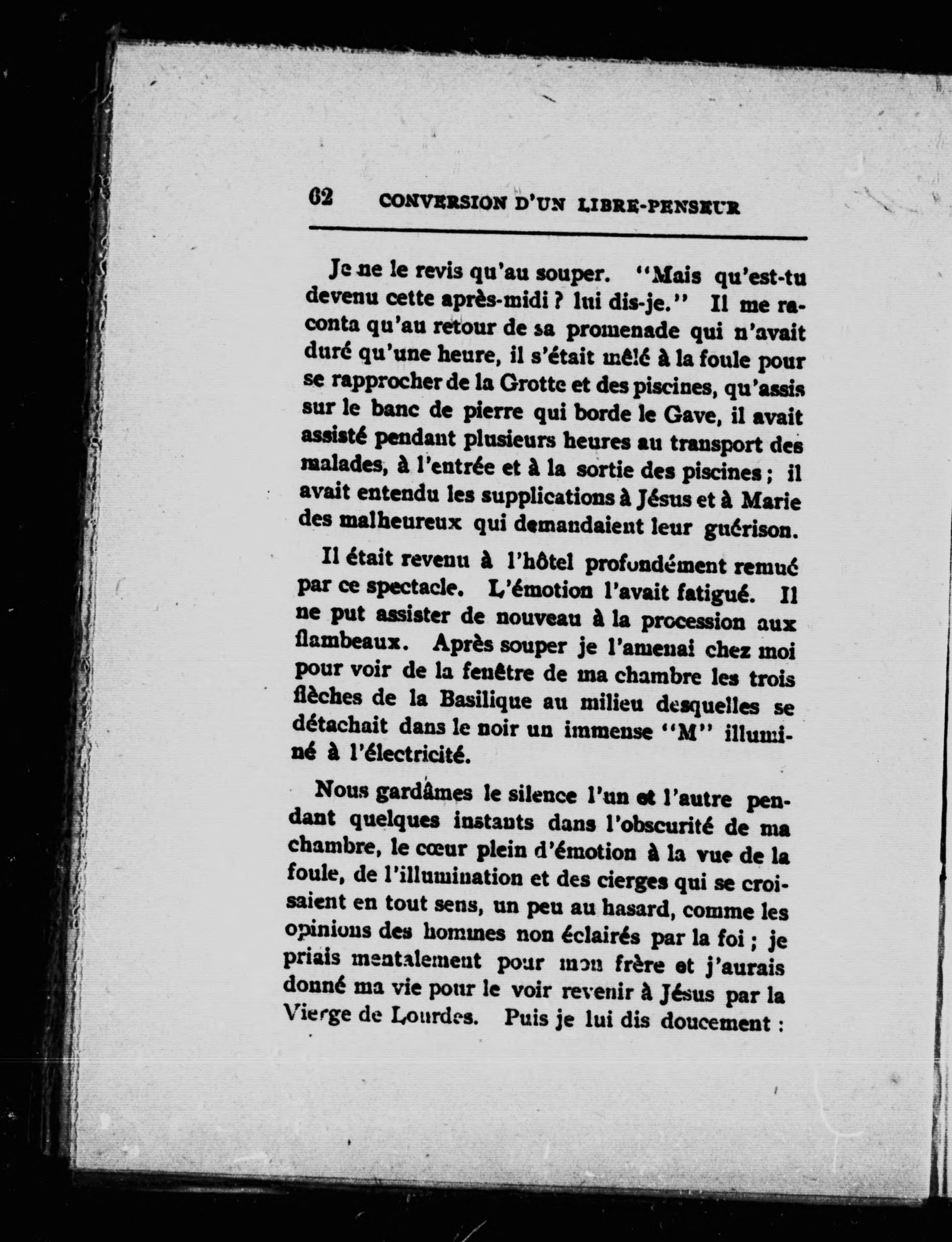 62 CONVERSION D'UN LIBRE-PENSEUR

Je ne le revis qu'au souper. "Mais qu'est-tu devenu cette après-midi ? lui dis-je." Il me raconta qu'au retour de sa promenade qui n'avait duré qu'une heure, il s'était mêlé à la foule pour se rapprocher de la Grotte et des piscines, qu'assis sur le banc de pierre qui borde le Gave, il avait assisté pendant plusieurs heures au transport des malades, à l'entrée et à la sortie des piscines ; il avait entendu les supplications à Jésus et à Marie des malheureux qui demandaient leur guérison.

Il était revenu à l'hôtel profondément remué par ce spectacle. L'émotion l'avait fatigué. Il ne put assister de nouveau à la procession aux flambeaux. Après souper je l'amenai chez moi pour voir de la fenêtre de ma chambre les trois flèches de la Basilique au milieu desquelles se détachait dans le noir un immense "M" illuminé à l'électricité.

Nous gardâmes le silence l'un et l'autre pendant quelques instants dans l'obscurité de ma chambre, le cœur plein d'émotion à la vue de la foule, de l'illumination et des cierges qui se croisaient en tout sens, un peu au hasard, comme les opinions des hommes non éclairés par la foi ; je priais mentalement pour mon frère et j'aurais donné ma vie pour le voir revenir à Jésus par la Vierge de Lourdes. Puis je lui dis doucement :